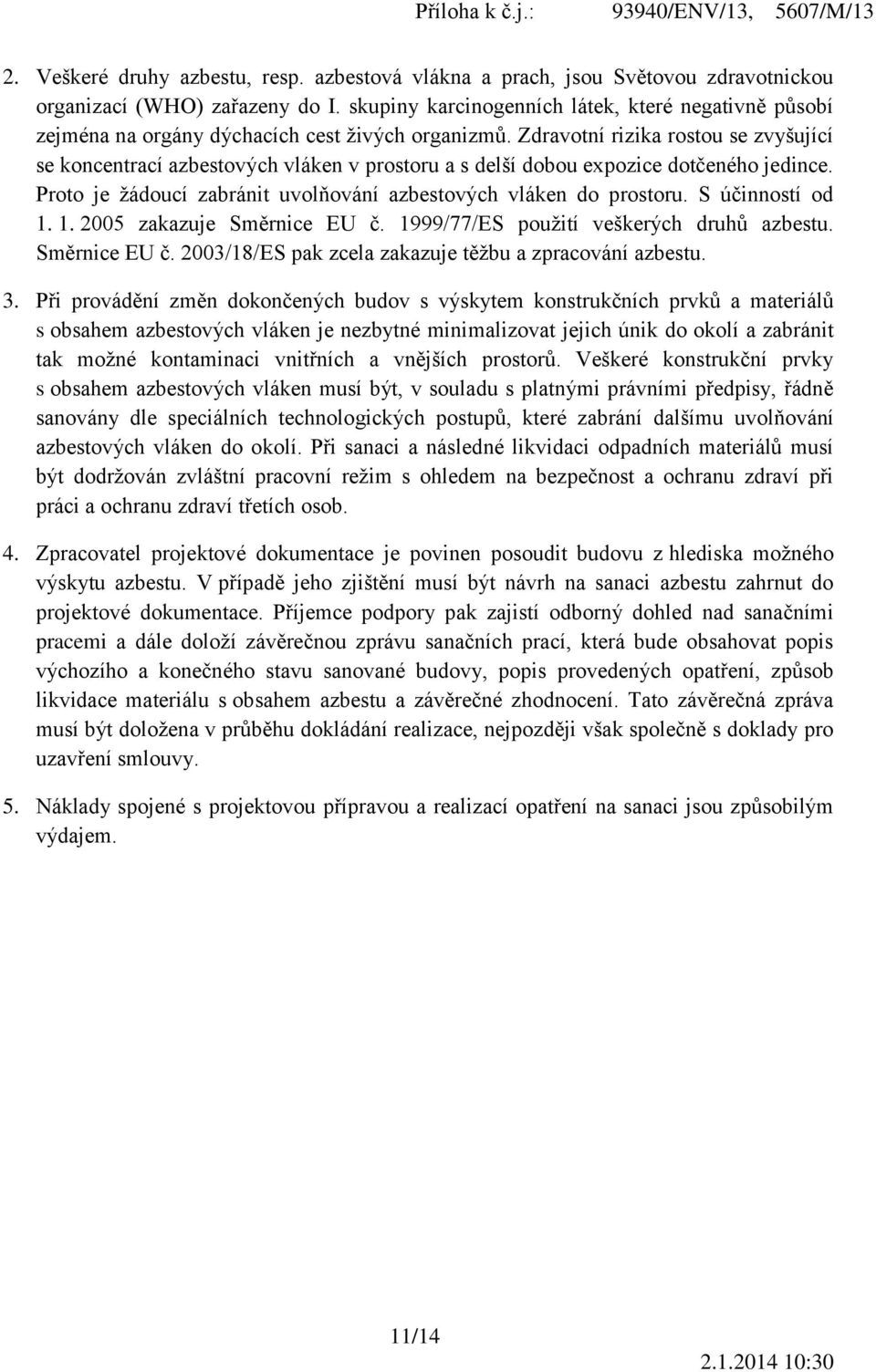 Příloha k č.j.: 93940/ENV/13, 5607/M/13

2. Veškeré druhy azbestu, resp. azbestová vlákna a prach, jsou Světovou zdravotnickou organizací (WHO) zařazeny do I. skupiny karcinogenních látek, které negativně působí zejména na orgány dýchacích cest živých organizmů. Zdravotní rizika rostou se zvyšující se koncentrací azbestových vláken v prostoru a s delší dobou expozice dotčeného jedince. Proto je žádoucí zabránit uvolňování azbestových vláken do prostoru. S účinností od 1. 1. 2005 zakazuje Směrnice EU č. 1999/77/ES použití veškerých druhů azbestu. Směrnice EU č. 2003/18/ES pak zcela zakazuje těžbu a zpracování azbestu.

3. Při provádění změn dokončených budov s výskytem konstrukčních prvků a materiálů s obsahem azbestových vláken je nezbytné minimalizovat jejich únik do okolí a zabránit tak možné kontaminaci vnitřních a vnějších prostorů. Veškeré konstrukční prvky s obsahem azbestových vláken musí být, v souladu s platnými právními předpisy, řádně sanovány dle speciálních technologických postupů, které zabrání dalšímu uvolňování azbestových vláken do okolí. Při sanaci a následné likvidaci odpadních materiálů musí být dodržován zvláštní pracovní režim s ohledem na bezpečnost a ochranu zdraví při práci a ochranu zdraví třetích osob.

4. Zpracovatel projektové dokumentace je povinen posoudit budovu z hlediska možného výskytu azbestu. V případě jeho zjištění musí být návrh na sanaci azbestu zahrnut do projektové dokumentace. Příjemce podpory pak zajistí odborný dohled nad sanačními pracemi a dále doloží závěrečnou zprávu sanačních prací, která bude obsahovat popis výchozího a konečného stavu sanované budovy, popis provedených opatření, způsob likvidace materiálu s obsahem azbestu a závěrečné zhodnocení. Tato závěrečná zpráva musí být doložena v průběhu dokládání realizace, nejpozději však společně s doklady pro uzavření smlouvy.

5. Náklady spojené s projektovou přípravou a realizací opatření na sanaci jsou způsobilým výdajem.

11/14

2.1.2014 10:30